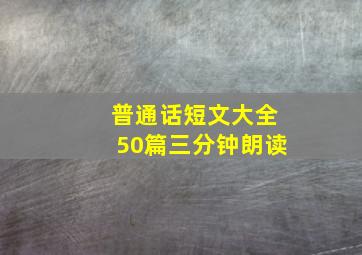 普通话短文大全
50篇三分钟朗读